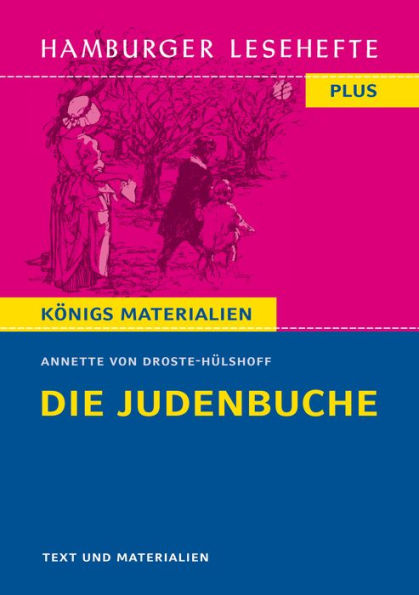 HAMBURGER LESEHEFTE

PLUS

KÖNIGS MATERIALIEN

ANNETTE VON DROSTE-HÜLSHOFF

DIE JUDENBUCHE

TEXT UND MATERIALIEN